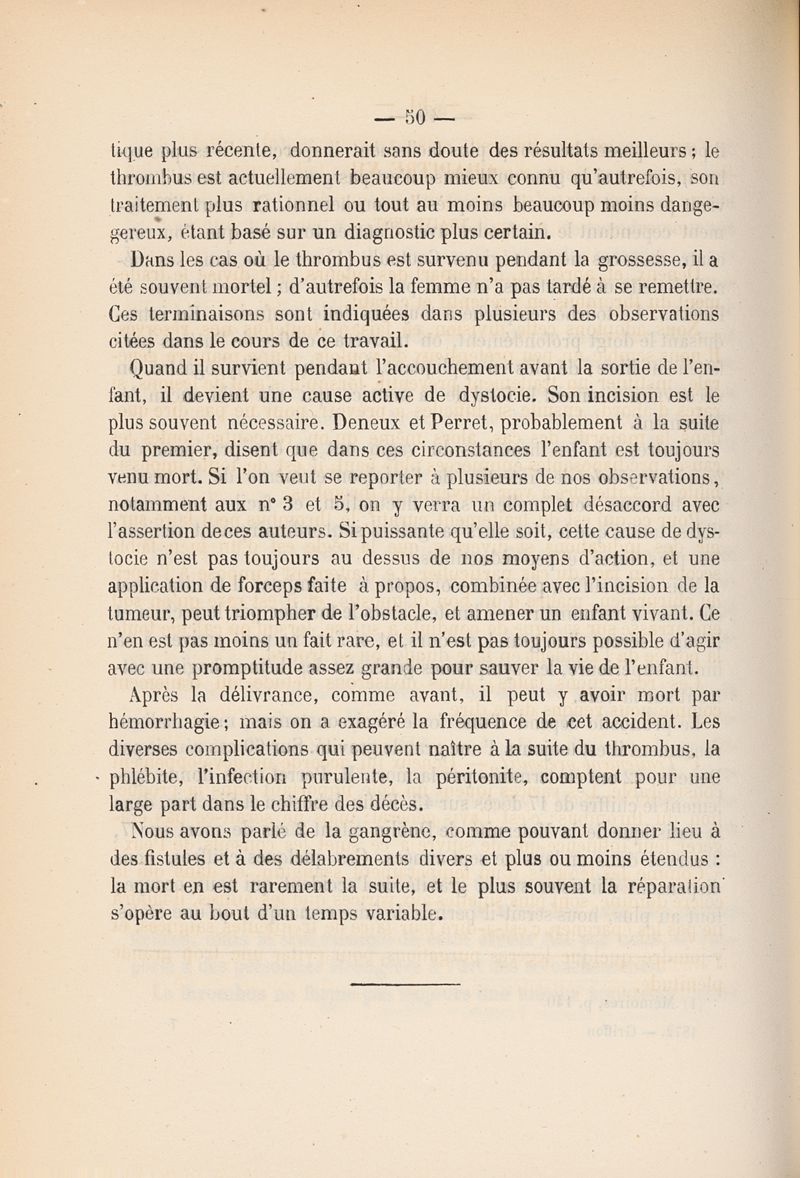 — 50 —

tique plus récente, donnerait sans doute des résultats meilleurs ; le thrombus est actuellement beaucoup mieux connu qu'autrefois, son traitement plus rationnel ou tout au moins beaucoup moins dangereux, étant basé sur un diagnostic plus certain.

Dans les cas où le thrombus est survenu pendant la grossesse, il a été souvent mortel ; d'autrefois la femme n'a pas tardé à se remettre. Ces terminaisons sont indiquées dans plusieurs des observations citées dans le cours de ce travail.

Quand il survient pendant l'accouchement avant la sortie de l'enfant, il devient une cause active de dystocie. Son incision est le plus souvent nécessaire. Deneux et Perret, probablement à la suite du premier, disent que dans ces circonstances l'enfant est toujours venu mort. Si l'on veut se reporter à plusieurs de nos observations, notamment aux n° 3 et 5, on y verra un complet désaccord avec l'assertion de ces auteurs. Si puissante qu'elle soit, cette cause de dystocie n'est pas toujours au dessus de nos moyens d'action, et une application de forceps faite à propos, combinée avec l'incision de la tumeur, peut triompher de l'obstacle, et amener un enfant vivant. Ce n'en est pas moins un fait rare, et il n'est pas toujours possible d'agir avec une promptitude assez grande pour sauver la vie de l'enfant.

Après la délivrance, comme avant, il peut y avoir mort par hémorrhagie ; mais on a exagéré la fréquence de cet accident. Les diverses complications qui peuvent naître à la suite du thrombus, la phlébite, l'infection purulente, la péritonite, comptent pour une large part dans le chiffre des décès.

Nous avons parlé de la gangrène, comme pouvant donner lieu à des fistules et à des délabrements divers et plus ou moins étendus : la mort en est rarement la suite, et le plus souvent la réparation s'opère au bout d'un temps variable.